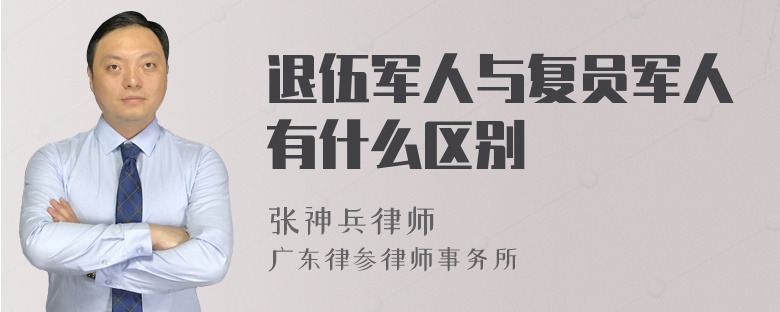 退伍军人与复员军人有什么区别

张神兵律师
广东律参律师事务所